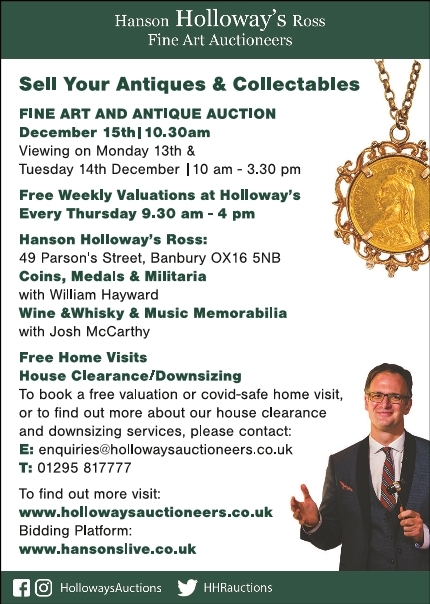 Hanson Holloway's Ross
Fine Art Auctioneers

Sell Your Antiques & Collectables

FINE ART AND ANTIQUE AUCTION
December 15th | 10.30am
Viewing on Monday 13th & Tuesday 14th December | 10 am - 3.30 pm

Free Weekly Valuations at Holloway's
Every Thursday 9.30 am - 4 pm

Hanson Holloway's Ross:
49 Parson's Street, Banbury OX16 5NB
Coins, Medals & Militaria
with William Hayward
Wine &Whisky & Music Memorabilia
with Josh McCarthy

Free Home Visits
House Clearance/Downsizing
To book a free valuation or covid-safe home visit, or to find out more about our house clearance and downsizing services, please contact:
E: enquiries@hollowaysauctioneers.co.uk
T: 01295 817777

To find out more visit:
www.hollowaysauctioneers.co.uk
Bidding Platform:
www.hansonslive.co.uk

HollowaysAuctions HHRauctions